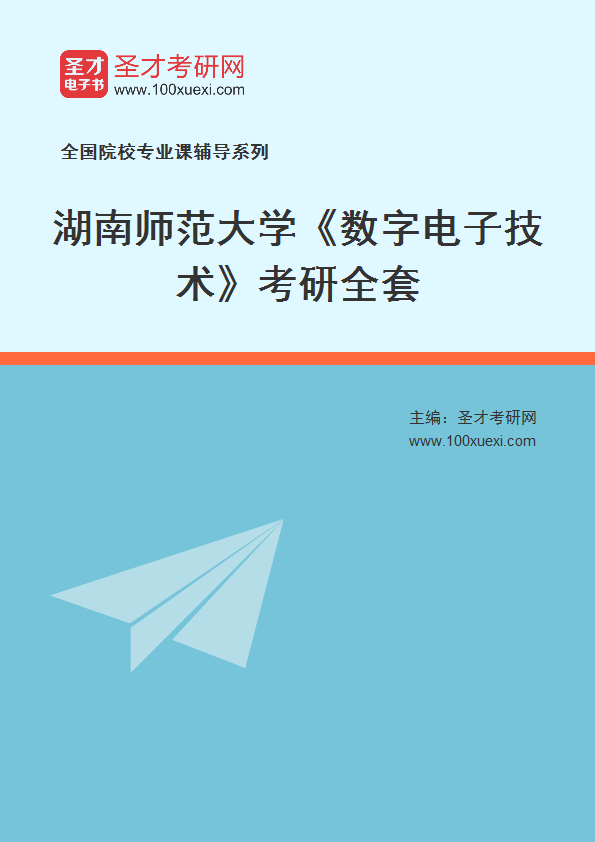 圣才
电子书
圣才考研网
www.100xuexi.com

全国院校专业课辅导系列

湖南师范大学《数字电子技术》考研全套

主编：圣才考研网
www.100xuexi.com